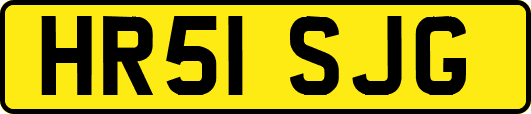 HR51 SJG